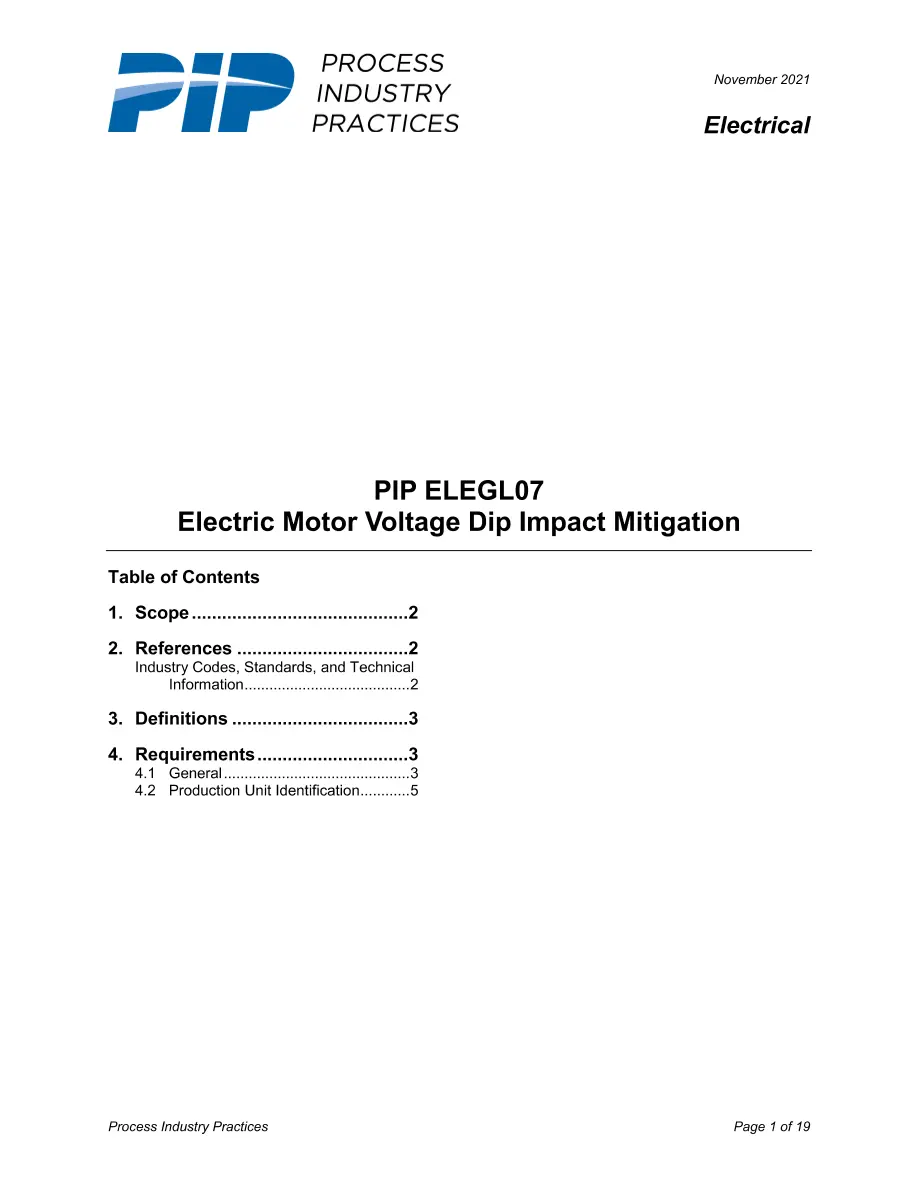 PIP PROCESS INDUSTRY PRACTICES

November 2021

Electrical

PIP ELEGL07
Electric Motor Voltage Dip Impact Mitigation

Table of Contents

1. Scope 2

2. References 2
Industry Codes, Standards, and Technical Information 2

3. Definitions 3

4. Requirements 3
4.1 General 3
4.2 Production Unit Identification 5

Process Industry Practices

Page 1 of 19